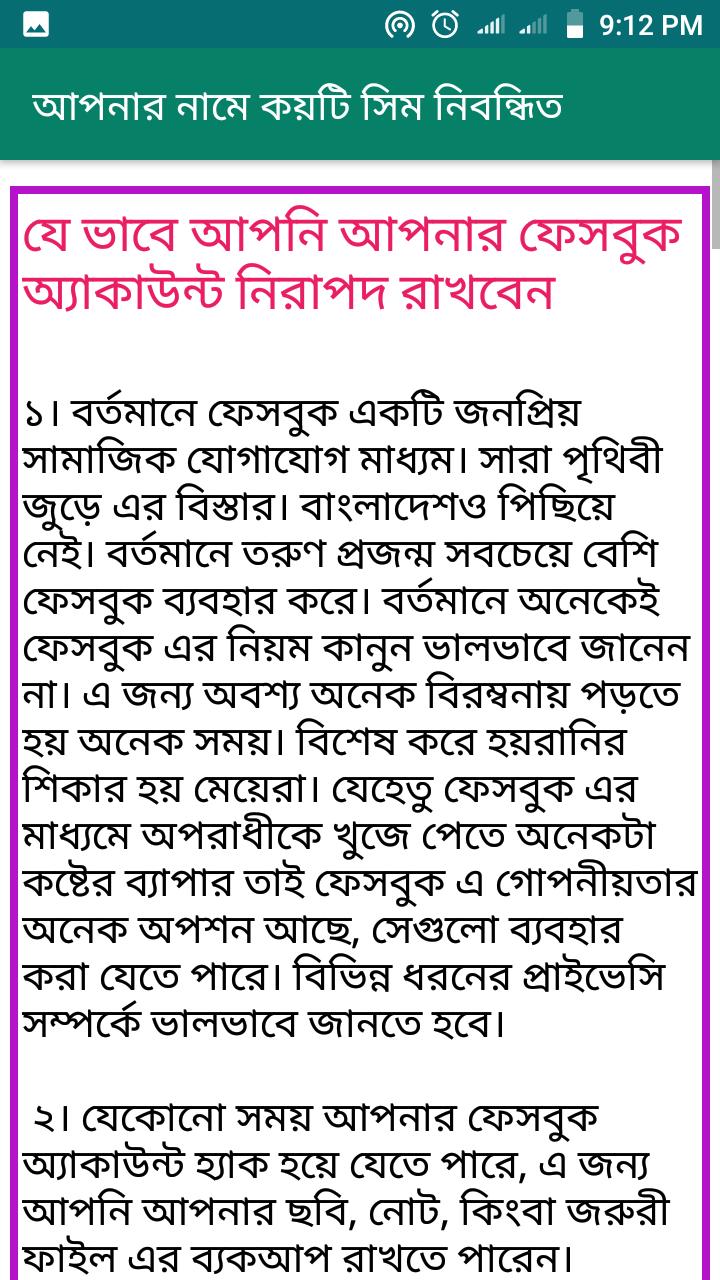 9:12 PM

আপনার নামে কয়টি সিম নিবন্ধিত

যে ভাবে আপনি আপনার ফেসবুক অ্যাকাউন্ট নিরাপদ রাখবেন

১। বর্তমানে ফেসবুক একটি জনপ্রিয় সামাজিক যোগাযোগ মাধ্যম। সারা পৃথিবী জুড়ে এর বিস্তার। বাংলাদেশও পিছিয়ে নেই। বর্তমানে তরুণ প্রজন্ম সবচেয়ে বেশি ফেসবুক ব্যবহার করে। বর্তমানে অনেকেই ফেসবুক এর নিয়ম কানুন ভালভাবে জানেন না। এ জন্য অবশ্য অনেক বিরম্বনায় পড়তে হয় অনেক সময়। বিশেষ করে হয়রানির শিকার হয় মেয়েরা। যেহেতু ফেসবুক এর মাধ্যমে অপরাধীকে খুজে পেতে অনেকটা কষ্টের ব্যাপার তাই ফেসবুক এ গোপনীয়তার অনেক অপশন আছে, সেগুলো ব্যবহার করা যেতে পারে। বিভিন্ন ধরনের প্রাইভেসি সম্পর্কে ভালভাবে জানতে হবে।

২। যেকোনো সময় আপনার ফেসবুক অ্যাকাউন্ট হ্যাক হয়ে যেতে পারে, এ জন্য আপনি আপনার ছবি, নোট, কিংবা জরুরী ফাইল এর ব্যকআপ রাখতে পারেন।